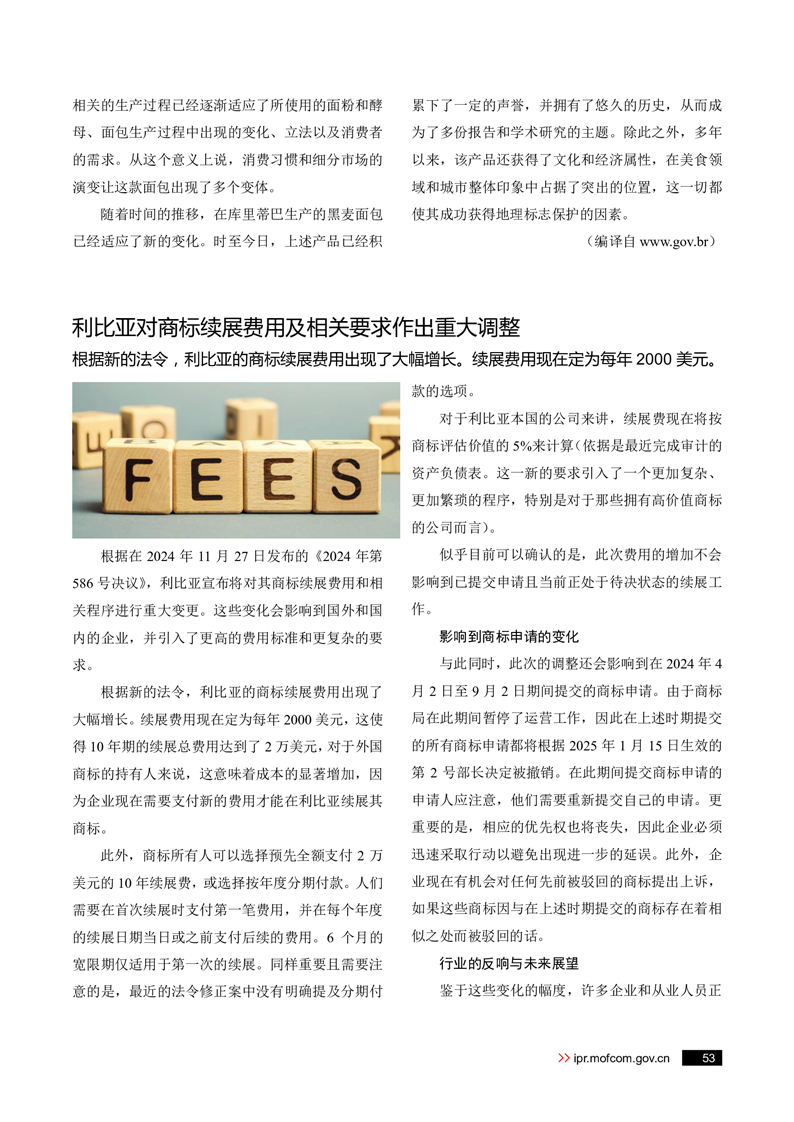 相关的生产过程已经逐渐适应了所使用的面粉和酵母、面包生产过程中出现的变化、立法以及消费者的需求。从这个意义上说，消费习惯和细分市场的演变让这款面包出现了多个变体。

随着时间的推移，在库里蒂巴生产的黑麦面包已经适应了新的变化。时至今日，上述产品已经积累下了一定的声誉，并拥有了悠久的历史，从而成为了多份报告和学术研究的主题。除此之外，多年以来，该产品还获得了文化和经济属性，在美食领域和城市整体印象中占据了突出的位置，这一切都使其成功获得地理标志保护的因素。

（编译自 www.gov.br）

利比亚对商标续展费用及相关要求作出重大调整

根据新的法令，利比亚的商标续展费用出现了大幅增长。续展费用现在定为每年 2000 美元。

FEES

根据在 2024 年 11 月 27 日发布的《2024 年第 586 号决议》，利比亚宣布将对其商标续展费用和相关程序进行重大变更。这些变化会影响到国外和国内的企业，并引入了更高的费用标准和更复杂的要求。

根据新的法令，利比亚的商标续展费用出现了大幅增长。续展费用现在定为每年 2000 美元，这使得 10 年期的续展总费用达到了 2 万美元，对于外国商标的持有人来说，这意味着成本的显著增加，因为企业现在需要支付新的费用才能在利比亚续展其商标。

此外，商标所有人可以选择预先全额支付 2 万美元的 10 年续展费，或选择按年度分期付款。人们需要在首次续展时支付第一笔费用，并在每个年度的续展日期当日或之前支付后续的费用。6 个月的宽限期仅适用于第一次的续展。同样重要且需要注意的是，最近的法令修正案中没有明确提及分期付款的选项。

对于利比亚本国的公司来讲，续展费现在将按商标评估价值的 5%来计算（依据是最近完成审计的资产负债表。这一新的要求引入了一个更加复杂、更加繁琐的程序，特别是对于那些拥有高价值商标的公司而言）。

似乎目前可以确认的是，此次费用的增加不会影响到已提交申请且当前正处于待决状态的续展工作。

影响到商标申请的变化

与此同时，此次的调整还会影响到在 2024 年 4 月 2 日至 9 月 2 日期间提交的商标申请。由于商标局在此期间暂停了运营工作，因此在上述时期提交的所有商标申请都将根据 2025 年 1 月 15 日生效的第 2 号部长决定被撤销。在此期间提交商标申请的申请人应注意，他们需要重新提交自己的申请。更重要的是，相应的优先权也将丧失，因此企业必须迅速采取行动以避免出现进一步的延误。此外，企业现在有机会对任何先前被驳回的商标提出上诉，如果这些商标因与在上述时期提交的商标存在着相似之处而被驳回的话。

行业的反响与未来展望

鉴于这些变化的幅度，许多企业和从业人员正

>> ipr.mofcom.gov.cn 53